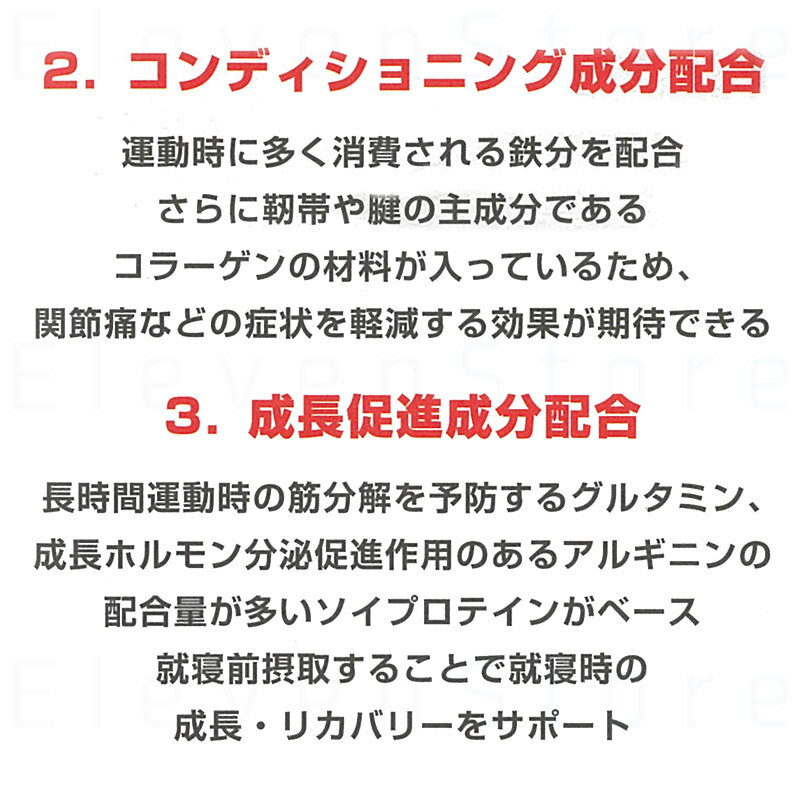 2. コンディショニング成分配合

運動時に多く消費される鉄分を配合
さらに靭帯や腱の主成分である
コラーゲンの材料が入っているため、
関節痛などの症状を軽減する効果が期待できる

3. 成長促進成分配合

長時間運動時の筋分解を予防するグルタミン、
成長ホルモン分泌促進作用のあるアルギニンの
配合量が多いソイプロテインがベース
就寝前摂取することで就寝時の
成長・リカバリーをサポート

ElevenStore